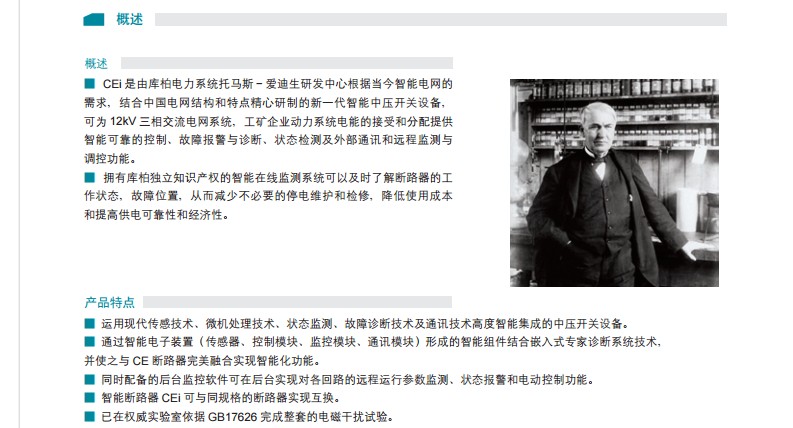 概述

概述

■ CEi 是由库柏电力系统托马斯－爱迪生研发中心根据当今智能电网的需求，结合中国电网结构和特点精心研制的新一代智能中压开关设备，可为 12kV 三相交流电网系统，工矿企业动力系统电能的接受和分配提供智能可靠的控制、故障报警与诊断、状态检测及外部通讯和远程监测与调控功能。

■ 拥有库柏独立知识产权的智能在线监测系统可以及时了解断路器的工作状态，故障位置，从而减少不必要的停电维护和检修，降低使用成本和提高供电可靠性和经济性。

产品特点

■ 运用现代传感技术、微机处理技术、状态监测、故障诊断技术及通讯技术高度智能集成的中压开关设备。

■ 通过智能电子装置（传感器、控制模块、监控模块、通讯模块）形成的智能组件结合嵌入式专家诊断系统技术，并使之与 CE 断路器完美融合实现智能化功能。

■ 同时配备的后台监控软件可在后台实现对各回路的远程运行参数监测、状态报警和电动控制功能。

■ 智能断路器 CEi 可与同规格的断路器实现互换。

■ 已在权威实验室依据 GB17626 完成整套的电磁干扰试验。